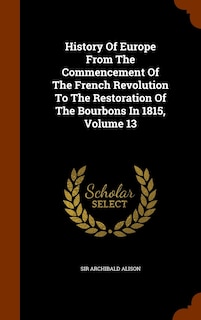 History Of Europe From The Commencement Of The French Revolution To The Restoration Of The Bourbons In 1815, Volume 13

Scholar SELECT

SIR ARCHIBALD ALISON